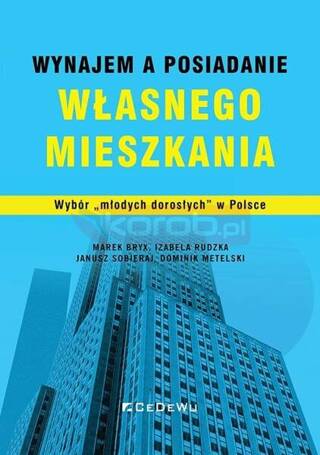 WYNAJEM A POSIADANIE
WŁASNEGO MIESZKANIA

Wybór „młodych dorosłych" w Polsce

korob.pl

MAREK BRYX, IZABELA RUDZKA
JANUSZ SOBIERAJ, DOMINIK METELSKI

CEDEWU